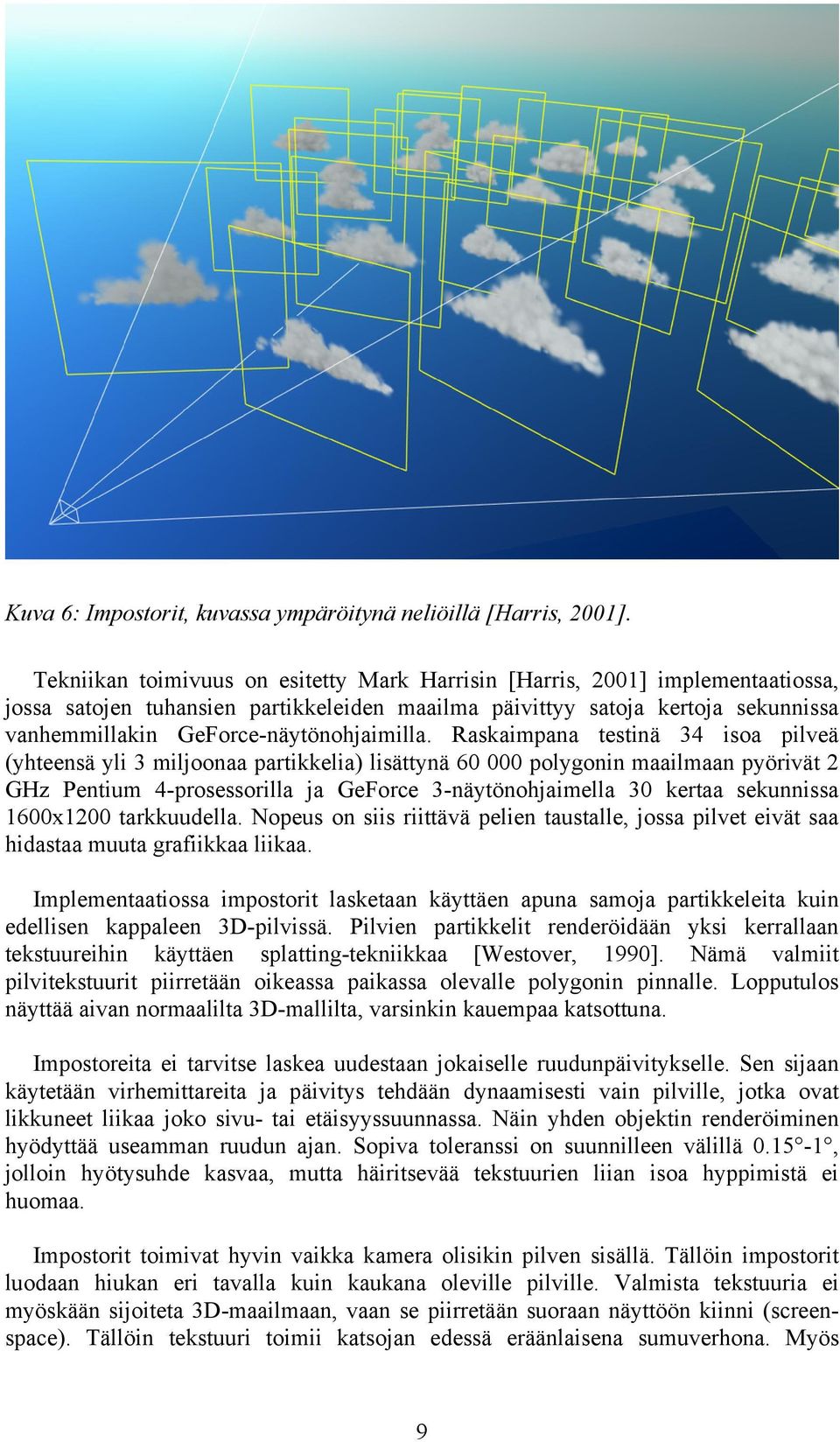 Kuva 6: Impostorit, kuvassa ympäröitynä neliöillä [Harris, 2001].

Tekniikan toimivuus on esitetty Mark Harrisin [Harris, 2001] implementaatiossa, jossa satojen tuhansien partikkeleiden maailma päivittyy satoja kertoja sekunnissa vanhemmillakin GeForce-näytönohjaimilla. Raskaimpana testinä 34 isoa pilveä (yhteensä yli 3 miljoonaa partikkelia) lisättynä 60 000 polygonin maailmaan pyörivät 2 GHz Pentium 4-prosessorilla ja GeForce 3-näytönohjaimella 30 kertaa sekunnissa 1600x1200 tarkkuudella. Nopeus on siis riittävä pelien taustalle, jossa pilvet eivät saa hidastaa muuta grafiikkaa liikaa.

Implementaatiossa impostorit lasketaan käyttäen apuna samoja partikkeleita kuin edellisen kappaleen 3D-pilvissä. Pilvien partikkelit renderöidään yksi kerrallaan tekstuureihin käyttäen splatting-tekniikkaa [Westover, 1990]. Nämä valmiit pilvitekstuurit piirretään oikeassa paikassa olevalle polygonin pinnalle. Lopputulos näyttää aivan normaalilta 3D-mallilta, varsinkin kauempaa katsottuna.

Impostoreita ei tarvitse laskea uudestaan jokaiselle ruudunpäivitykselle. Sen sijaan käytetään virhemittareita ja päivitys tehdään dynaamisesti vain pilville, jotka ovat likkuneet liikaa joko sivu- tai etäisyyssuunnassa. Näin yhden objektin renderöiminen hyödyttää useamman ruudun ajan. Sopiva toleranssi on suunnilleen välillä 0.15°-1°, jolloin hyötysuhde kasvaa, mutta häiritsevää tekstuurien liian isoa hyppimistä ei huomaa.

Impostorit toimivat hyvin vaikka kamera olisikin pilven sisällä. Tällöin impostorit luodaan hiukan eri tavalla kuin kaukana oleville pilville. Valmista tekstuuria ei myöskään sijoiteta 3D-maailmaan, vaan se piirretään suoraan näyttöön kiinni (screen-space). Tällöin tekstuuri toimii katsojan edessä eräänlaisena sumuverhona. Myös

9